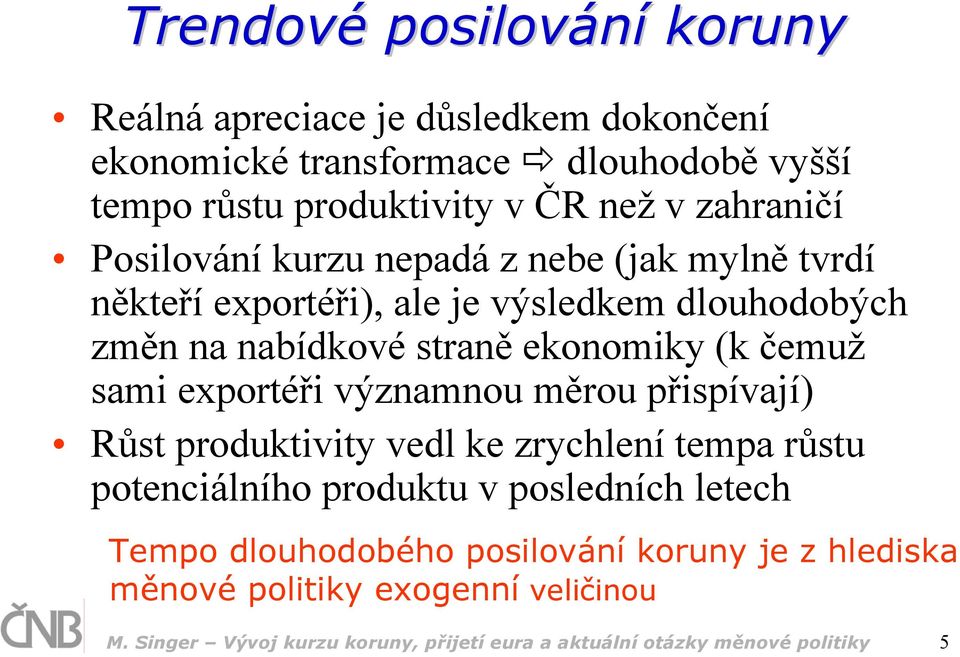 Trendové posilování koruny

• Reálná apreciace je důsledkem dokončení ekonomické transformace ⇨ dlouhodobě vyšší tempo růstu produktivity v ČR než v zahraničí

• Posilování kurzu nepadá z nebe (jak mylně tvrdí někteří exportéři), ale je výsledkem dlouhodobých změn na nabídkové straně ekonomiky (k čemuž sami exportéři významnou měrou přispívají)

• Růst produktivity vedl ke zrychlení tempa růstu potenciálního produktu v posledních letech

Tempo dlouhodobého posilování koruny je z hlediska měnové politiky exogenní veličinou

ČNB

M. Singer – Vývoj kurzu koruny, přijetí eura a aktuální otázky měnové politiky 5